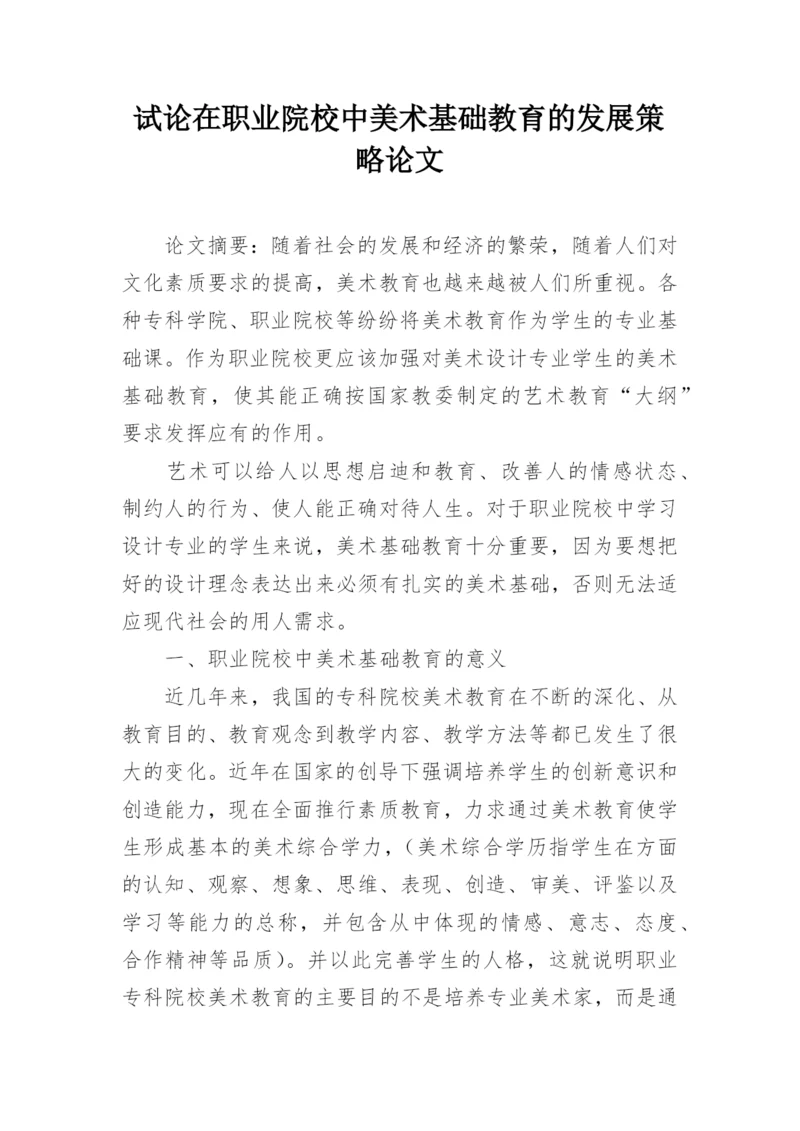 试论在职业院校中美术基础教育的发展策略论文

论文摘要：随着社会的发展和经济的繁荣，随着人们对文化素质要求的提高，美术教育也越来越被人们所重视。各种专科学院、职业院校等纷纷将美术教育作为学生的专业基础课。作为职业院校更应该加强对美术设计专业学生的美术基础教育，使其能正确按国家教委制定的艺术教育“大纲”要求发挥应有的作用。

艺术可以给人以思想启迪和教育、改善人的情感状态、制约人的行为、使人能正确对待人生。对于职业院校中学习设计专业的学生来说，美术基础教育十分重要，因为要想把好的设计理念表达出来必须有扎实的美术基础，否则无法适应现代社会的用人需求。

一、职业院校中美术基础教育的意义

近几年来，我国的专科院校美术教育在不断的深化、从教育目的、教育观念到教学内容、教学方法等都已发生了很大的变化。近年在国家的创导下强调培养学生的创新意识和创造能力，现在全面推行素质教育，力求通过美术教育使学生形成基本的美术综合学力，（美术综合学历指学生在方面的认知、观察、想象、思维、表现、创造、审美、评鉴以及学习等能力的总称，并包含从中体现的情感、意志、态度、合作精神等品质）。并以此完善学生的人格，这就说明职业专科院校美术教育的主要目的不是培养专业美术家，而是通